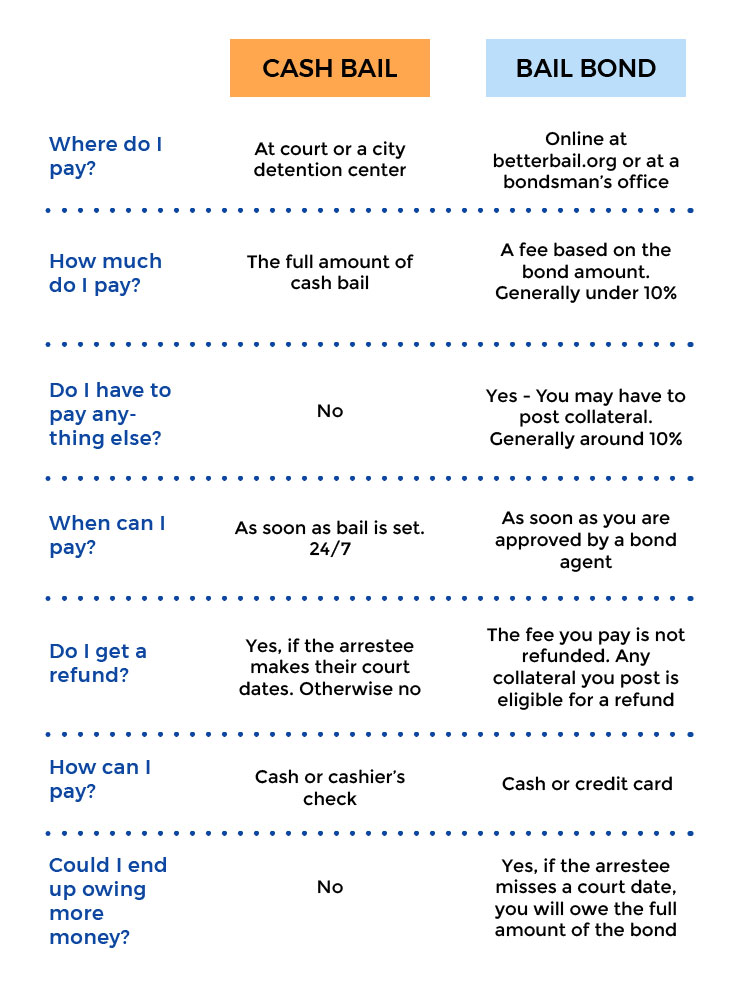 |  | CASH BAIL | BAIL BOND |
|---|---|---|
| Where do I pay? | At court or a city detention center | Online at betterbail.org or at a bondsman's office |
| How much do I pay? | The full amount of cash bail | A fee based on the bond amount. Generally under 10% |
| Do I have to pay anything else? | No | Yes - You may have to post collateral. Generally around 10% |
| When can I pay? | As soon as bail is set. 24/7 | As soon as you are approved by a bond agent |
| Do I get a refund? | Yes, if the arrestee makes their court dates. Otherwise no | The fee you pay is not refunded. Any collateral you post is eligible for a refund |
| How can I pay? | Cash or cashier's check | Cash or credit card |
| Could I end up owing more money? | No | Yes, if the arrestee misses a court date, you will owe the full amount of the bond |